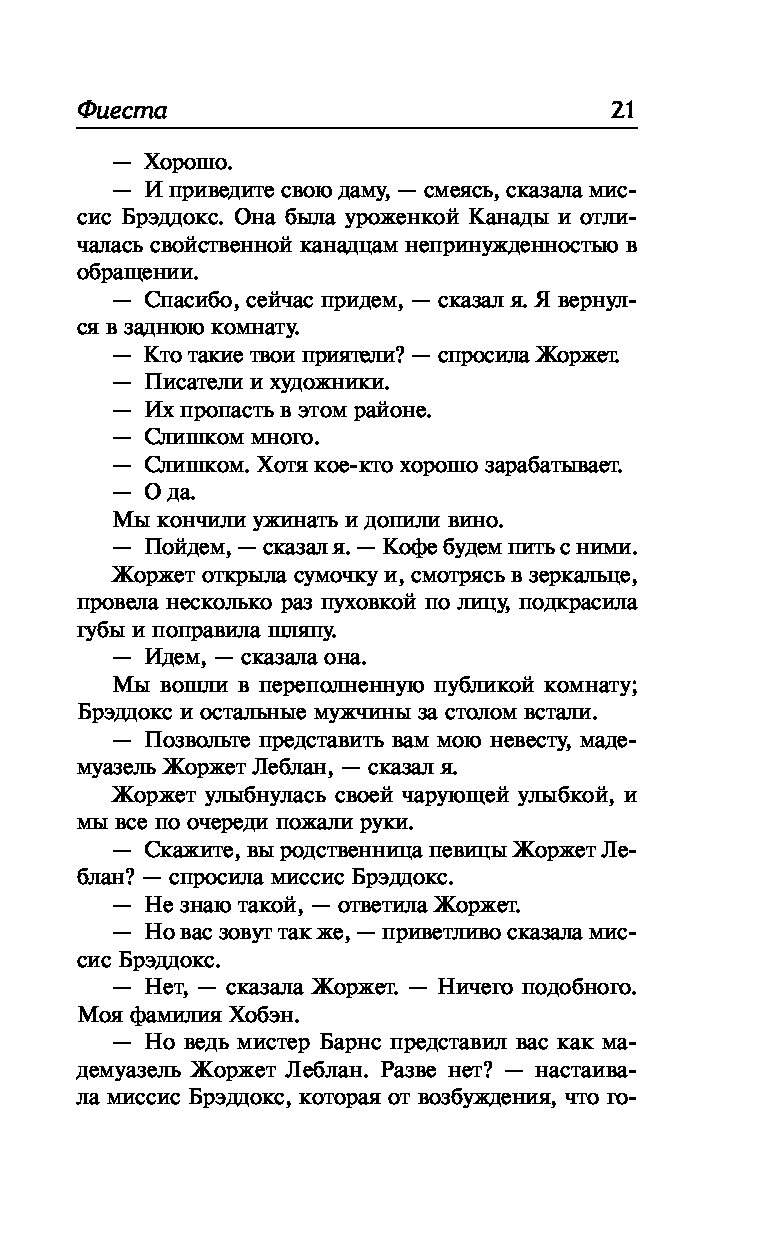 Фиеста 21

— Хорошо.

— И приведите свою даму, — смеясь, сказала миссис Брэддокс. Она была уроженкой Канады и отличалась свойственной канадцам непринужденностью в обращении.

— Спасибо, сейчас придем, — сказал я. Я вернулся в заднюю комнату.

— Кто такие твои приятели? — спросила Жоржет.

— Писатели и художники.

— Их пропасть в этом районе.

— Слишком много.

— Слишком. Хотя кое-кто хорошо зарабатывает.

— О да.

Мы кончили ужинать и допили вино.

— Пойдем, — сказал я. — Кофе будем пить с ними.

Жоржет открыла сумочку и, смотрясь в зеркальце, провела несколько раз пуховкой по лицу, подкрасила губы и поправила шляпу.

— Идем, — сказала она.

Мы вошли в переполненную публикой комнату; Брэддокс и остальные мужчины за столом встали.

— Позвольте представить вам мою невесту, мадемуазель Жоржет Леблан, — сказал я.

Жоржет улыбнулась своей чарующей улыбкой, и мы все по очереди пожали руки.

— Скажите, вы родственница певицы Жоржет Леблан? — спросила миссис Брэддокс.

— Не знаю такой, — ответила Жоржет.

— Но вас зовут так же, — приветливо сказала миссис Брэддокс.

— Нет, — сказала Жоржет. — Ничего подобного. Моя фамилия Хобэн.

— Но ведь мистер Барнс представил вас как мадемуазель Жоржет Леблан. Разве нет? — настаивала миссис Брэддокс, которая от возбуждения, что го-